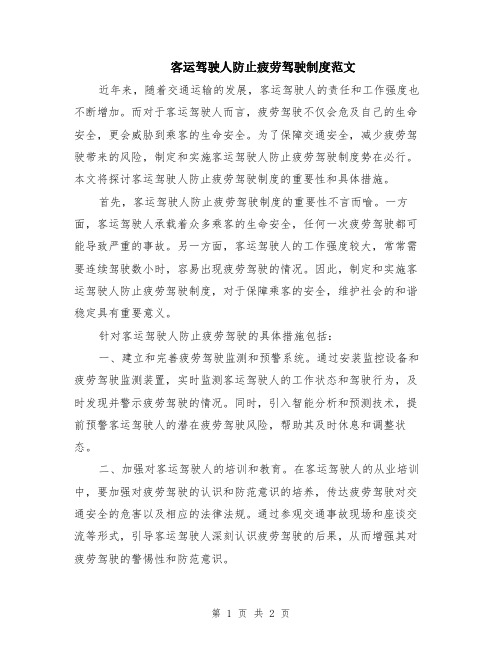 客运驾驶人防止疲劳驾驶制度范文

近年来，随着交通运输的发展，客运驾驶人的责任和工作强度也不断增加。而对于客运驾驶人而言，疲劳驾驶不仅会危及自己的生命安全，更会威胁到乘客的生命安全。为了保障交通安全，减少疲劳驾驶带来的风险，制定和实施客运驾驶人防止疲劳驾驶制度势在必行。本文将探讨客运驾驶人防止疲劳驾驶制度的重要性和具体措施。

首先，客运驾驶人防止疲劳驾驶制度的重要性不言而喻。一方面，客运驾驶人承载着众多乘客的生命安全，任何一次疲劳驾驶都可能导致严重的事故。另一方面，客运驾驶人的工作强度较大，常常需要连续驾驶数小时，容易出现疲劳驾驶的情况。因此，制定和实施客运驾驶人防止疲劳驾驶制度，对于保障乘客的安全，维护社会的和谐稳定具有重要意义。

针对客运驾驶人防止疲劳驾驶的具体措施包括：

一、建立和完善疲劳驾驶监测和预警系统。通过安装监控设备和疲劳驾驶监测装置，实时监测客运驾驶人的工作状态和驾驶行为，及时发现并警示疲劳驾驶的情况。同时，引入智能分析和预测技术，提前预警客运驾驶人的潜在疲劳驾驶风险，帮助其及时休息和调整状态。

二、加强对客运驾驶人的培训和教育。在客运驾驶人的从业培训中，要加强对疲劳驾驶的认识和防范意识的培养，传达疲劳驾驶对交通安全的危害以及相应的法律法规。通过参观交通事故现场和座谈交流等形式，引导客运驾驶人深刻认识疲劳驾驶的后果，从而增强其对疲劳驾驶的警惕性和防范意识。

第 1 页 共 2 页